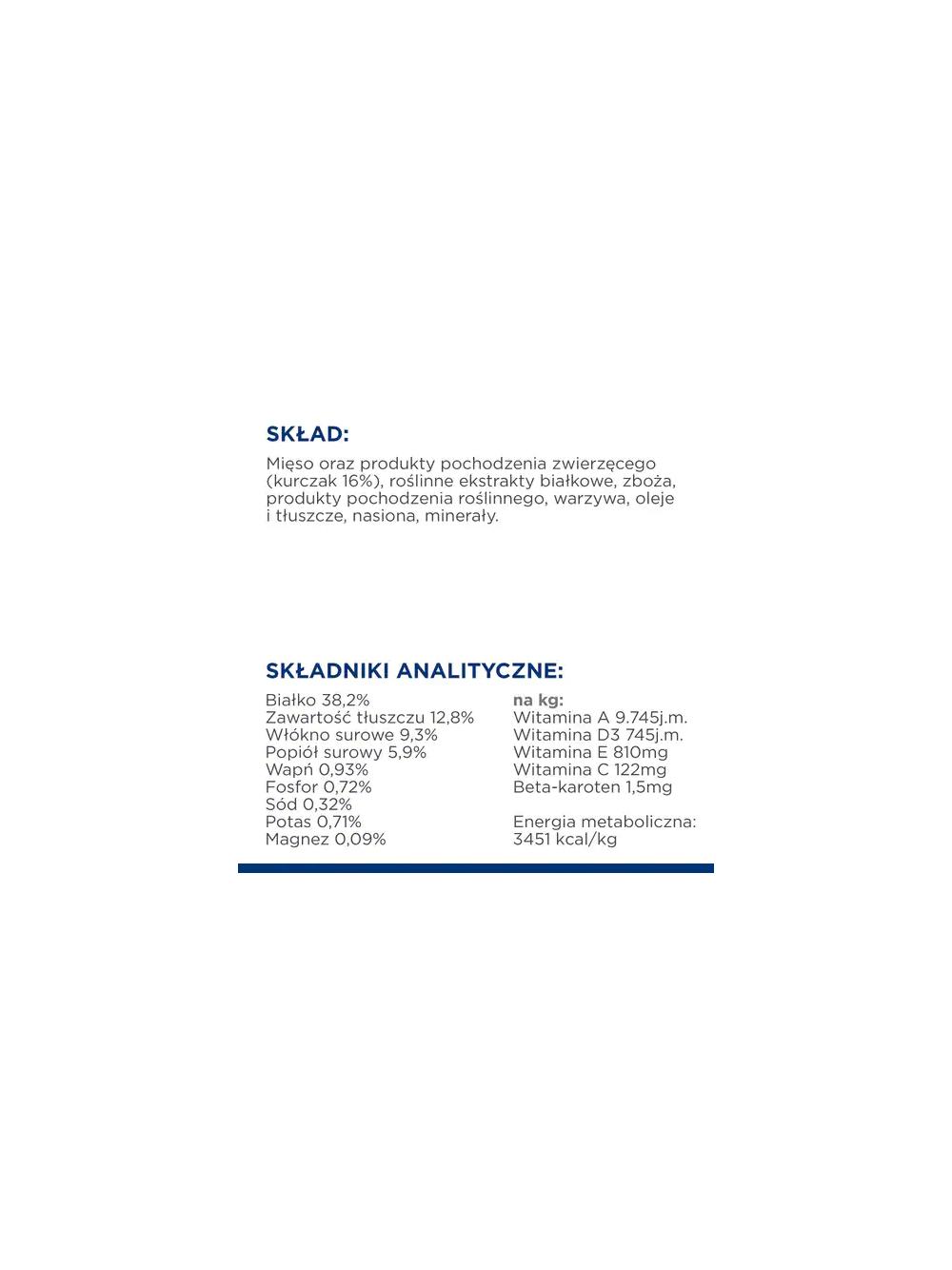 SKŁAD:

Mięso oraz produkty pochodzenia zwierzęcego (kurczak 16%), roślinne ekstrakty białkowe, zboża, produkty pochodzenia roślinnego, warzywa, oleje i tłuszcze, nasiona, minerały.

SKŁADNIKI ANALITYCZNE:

Białko 38,2%
Zawartość tłuszczu 12,8%
Włókno surowe 9,3%
Popiół surowy 5,9%
Wapń 0,93%
Fosfor 0,72%
Sód 0,32%
Potas 0,71%
Magnez 0,09%

na kg:
Witamina A 9.745j.m.
Witamina D3 745j.m.
Witamina E 810mg
Witamina C 122mg
Beta-karoten 1,5mg

Energia metaboliczna:
3451 kcal/kg